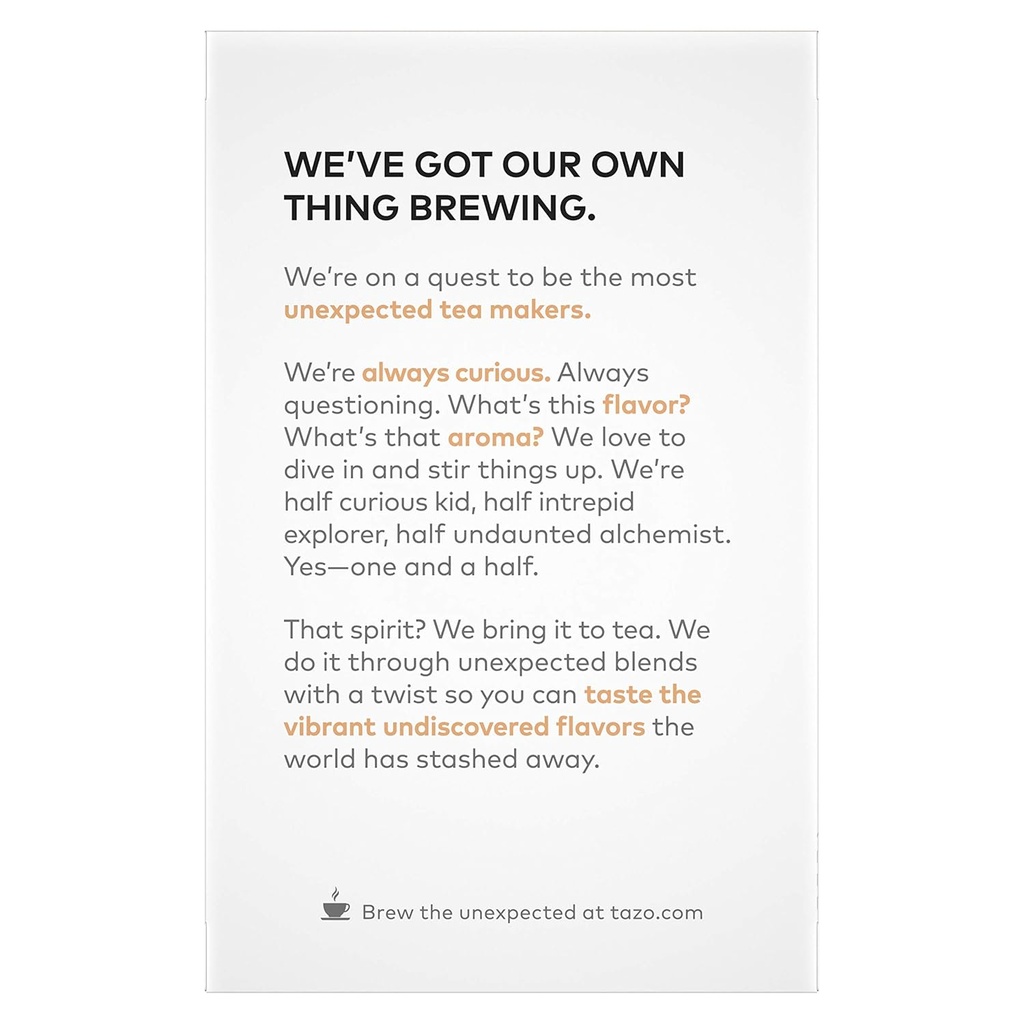 WE'VE GOT OUR OWN THING BREWING.

We're on a quest to be the most unexpected tea makers.

We're always curious. Always questioning. What's this flavor? What's that aroma? We love to dive in and stir things up. We're half curious kid, half intrepid explorer, half undaunted alchemist. Yes—one and a half.

That spirit? We bring it to tea. We do it through unexpected blends with a twist so you can taste the vibrant undiscovered flavors the world has stashed away.

Brew the unexpected at tazo.com